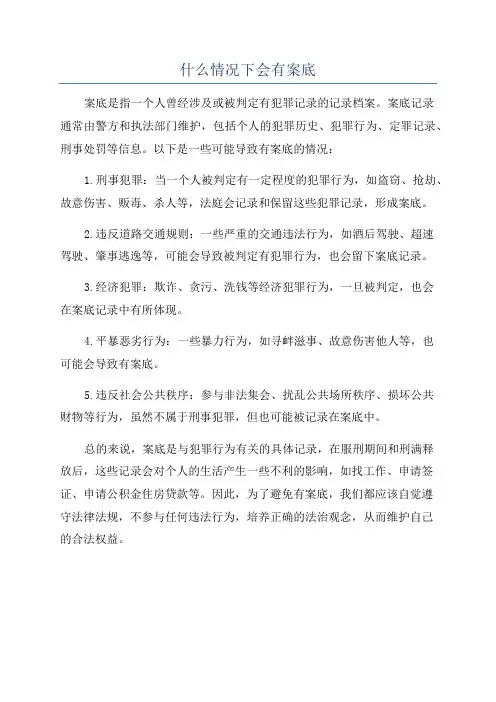 什么情况下会有案底

案底是指一个人曾经涉及或被判定有犯罪记录的记录档案。案底记录通常由警方和执法部门维护，包括个人的犯罪历史、犯罪行为、定罪记录、刑事处罚等信息。以下是一些可能导致有案底的情况：

1.刑事犯罪：当一个人被判定有一定程度的犯罪行为，如盗窃、抢劫、故意伤害、贩毒、杀人等，法庭会记录和保留这些犯罪记录，形成案底。

2.违反道路交通规则：一些严重的交通违法行为，如酒后驾驶、超速驾驶、肇事逃逸等，可能会导致被判定有犯罪行为，也会留下案底记录。

3.经济犯罪：欺诈、贪污、洗钱等经济犯罪行为，一旦被判定，也会在案底记录中有所体现。

4.平暴恶劣行为：一些暴力行为，如寻衅滋事、故意伤害他人等，也可能会导致有案底。

5.违反社会公共秩序：参与非法集会、扰乱公共场所秩序、损坏公共财物等行为，虽然不属于刑事犯罪，但也可能被记录在案底中。

总的来说，案底是与犯罪行为有关的具体记录，在服刑期间和刑满释放后，这些记录会对个人的生活产生一些不利的影响，如找工作、申请签证、申请公积金住房贷款等。因此，为了避免有案底，我们都应该自觉遵守法律法规，不参与任何违法行为，培养正确的法治观念，从而维护自己的合法权益。